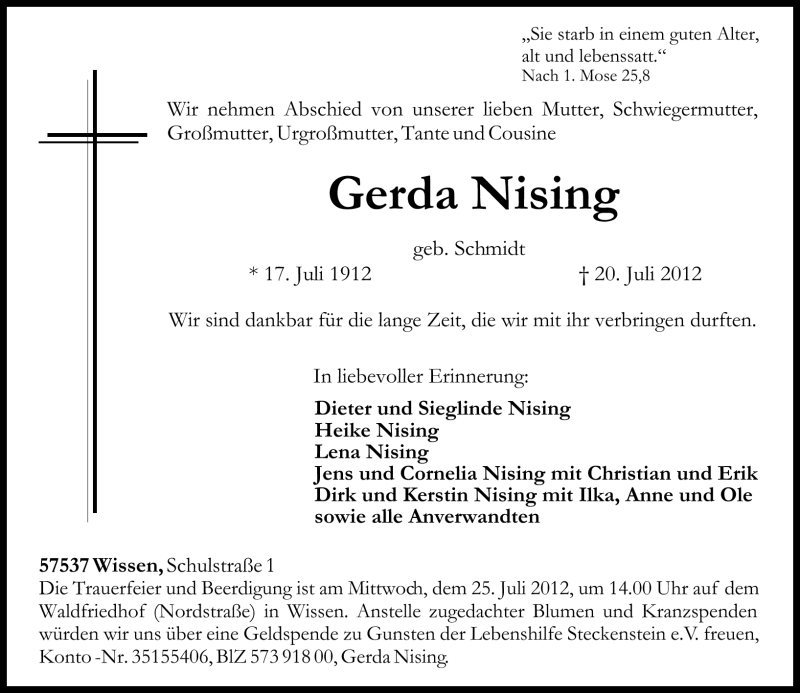 „Sie starb in einem guten Alter, alt und lebenssatt.“
Nach 1. Mose 25,8

Wir nehmen Abschied von unserer lieben Mutter, Schwiegermutter, Großmutter, Urgroßmutter, Tante und Cousine

Gerda Nising

geb. Schmidt

* 17. Juli 1912 † 20. Juli 2012

Wir sind dankbar für die lange Zeit, die wir mit ihr verbringen durften.

In liebevoller Erinnerung:

Dieter und Sieglinde Nising
Heike Nising
Lena Nising
Jens und Cornelia Nising mit Christian und Erik
Dirk und Kerstin Nising mit Ilka, Anne und Ole
sowie alle Anverwandten

57537 Wissen, Schulstraße 1
Die Trauerfeier und Beerdigung ist am Mittwoch, dem 25. Juli 2012, um 14.00 Uhr auf dem Waldfriedhof (Nordstraße) in Wissen. Anstelle zugedachter Blumen und Kranzspenden würden wir uns über eine Geldspende zu Gunsten der Lebenshilfe Steckenstein e.V. freuen, Konto -Nr. 35155406, BlZ 573 918 00, Gerda Nising.